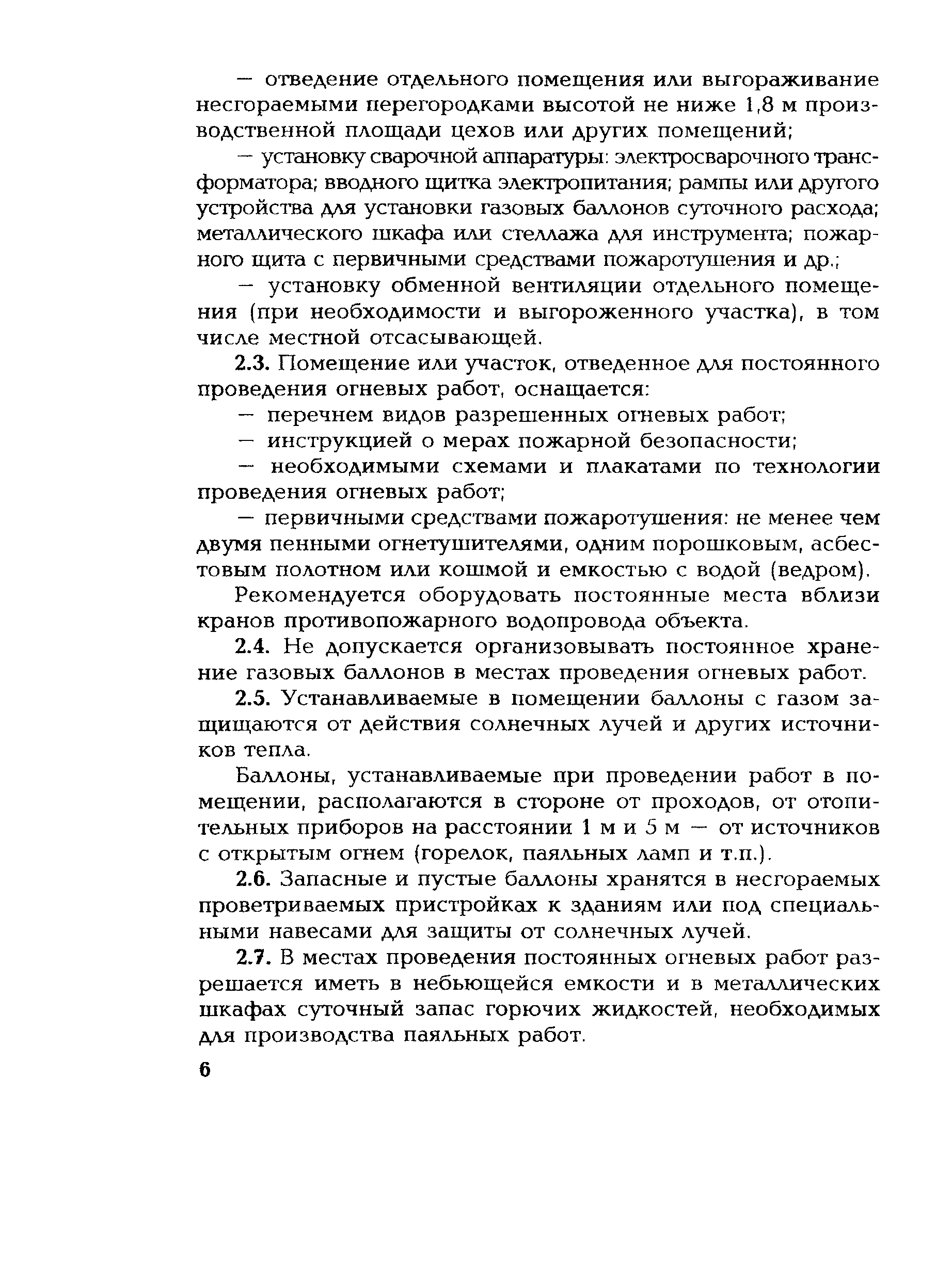 — отведение отдельного помещения или выгораживание несгораемыми перегородками высотой не ниже 1,8 м производственной площади цехов или других помещений;

— установку сварочной аппаратуры: электросварочного трансформатора; вводного щитка электропитания; рампы или другого устройства для установки газовых баллонов суточного расхода; металлического шкафа или стеллажа для инструмента; пожарного щита с первичными средствами пожаротушения и др.;

— установку обменной вентиляции отдельного помещения (при необходимости и выгороженного участка), в том числе местной отсасывающей.

2.3. Помещение или участок, отведенное для постоянного проведения огневых работ, оснащается:

— перечнем видов разрешенных огневых работ;

— инструкцией о мерах пожарной безопасности;

— необходимыми схемами и плакатами по технологии проведения огневых работ;

— первичными средствами пожаротушения: не менее чем двумя пенными огнетушителями, одним порошковым, асбестовым полотном или кошмой и емкостью с водой (ведром).

Рекомендуется оборудовать постоянные места вблизи кранов противопожарного водопровода объекта.

2.4. Не допускается организовывать постоянное хранение газовых баллонов в местах проведения огневых работ.

2.5. Устанавливаемые в помещении баллоны с газом защищаются от действия солнечных лучей и других источников тепла.

Баллоны, устанавливаемые при проведении работ в помещении, располагаются в стороне от проходов, от отопительных приборов на расстоянии 1 м и 5 м — от источников с открытым огнем (горелок, паяльных ламп и т.п.).

2.6. Запасные и пустые баллоны хранятся в несгораемых проветриваемых пристройках к зданиям или под специальными навесами для защиты от солнечных лучей.

2.7. В местах проведения постоянных огневых работ разрешается иметь в небьющейся емкости и в металлических шкафах суточный запас горючих жидкостей, необходимых для производства паяльных работ.

6